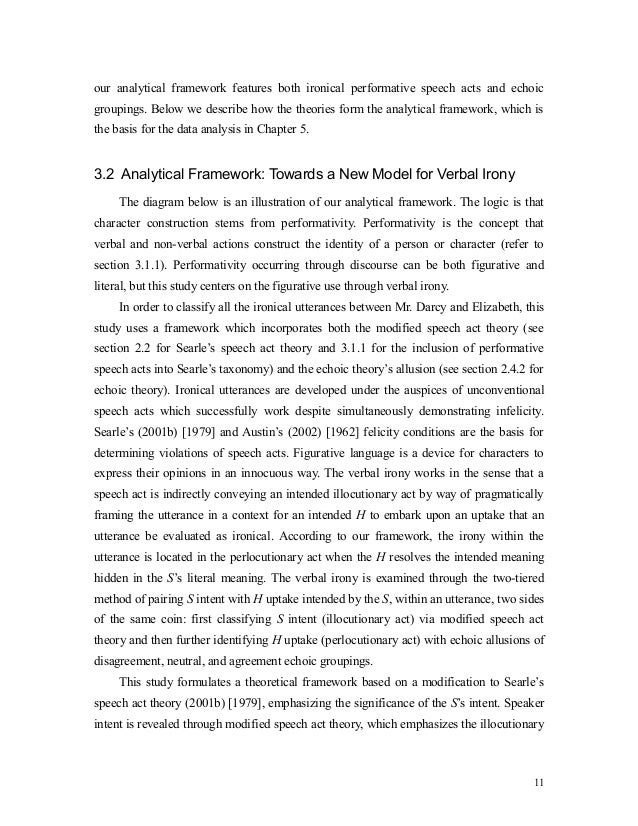 our analytical framework features both ironical performative speech acts and echoic groupings. Below we describe how the theories form the analytical framework, which is the basis for the data analysis in Chapter 5.

3.2 Analytical Framework: Towards a New Model for Verbal Irony

The diagram below is an illustration of our analytical framework. The logic is that character construction stems from performativity. Performativity is the concept that verbal and non-verbal actions construct the identity of a person or character (refer to section 3.1.1). Performativity occurring through discourse can be both figurative and literal, but this study centers on the figurative use through verbal irony.

In order to classify all the ironical utterances between Mr. Darcy and Elizabeth, this study uses a framework which incorporates both the modified speech act theory (see section 2.2 for Searle's speech act theory and 3.1.1 for the inclusion of performative speech acts into Searle's taxonomy) and the echoic theory's allusion (see section 2.4.2 for echoic theory). Ironical utterances are developed under the auspices of unconventional speech acts which successfully work despite simultaneously demonstrating infelicity. Searle's (2001b) [1979] and Austin's (2002) [1962] felicity conditions are the basis for determining violations of speech acts. Figurative language is a device for characters to express their opinions in an innocuous way. The verbal irony works in the sense that a speech act is indirectly conveying an intended illocutionary act by way of pragmatically framing the utterance in a context for an intended $H$ to embark upon an uptake that an utterance be evaluated as ironical. According to our framework, the irony within the utterance is located in the perlocutionary act when the $H$ resolves the intended meaning hidden in the $S$'s literal meaning. The verbal irony is examined through the two-tiered method of pairing $S$ intent with $H$ uptake intended by the $S$, within an utterance, two sides of the same coin: first classifying $S$ intent (illocutionary act) via modified speech act theory and then further identifying $H$ uptake (perlocutionary act) with echoic allusions of disagreement, neutral, and agreement echoic groupings.

This study formulates a theoretical framework based on a modification to Searle's speech act theory (2001b) [1979], emphasizing the significance of the $S$'s intent. Speaker intent is revealed through modified speech act theory, which emphasizes the illocutionary

11